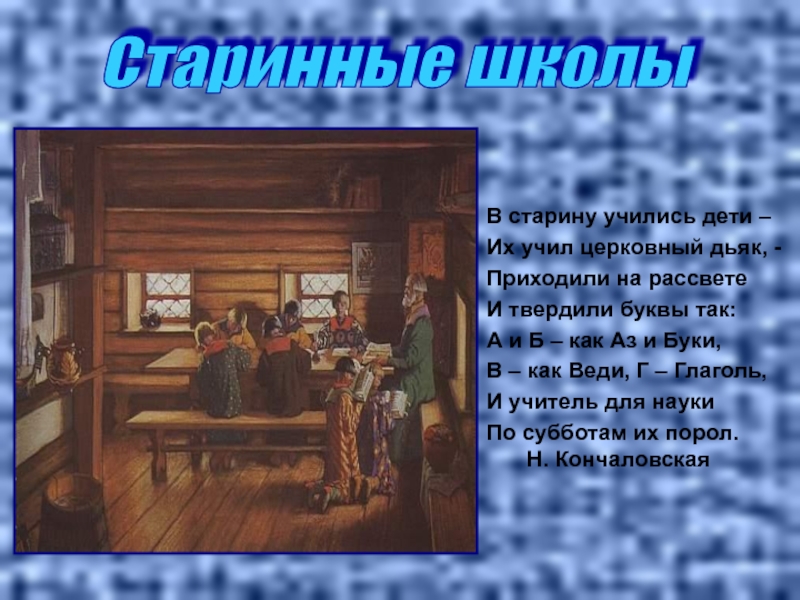 Старинные школы

В старину учились дети –
Их учил церковный дьяк, -
Приходили на рассвете
И твердили буквы так:
А и Б – как Аз и Буки,
В – как Веди, Г – Глаголь,
И учитель для науки
По субботам их порол.
Н. Кончаловская